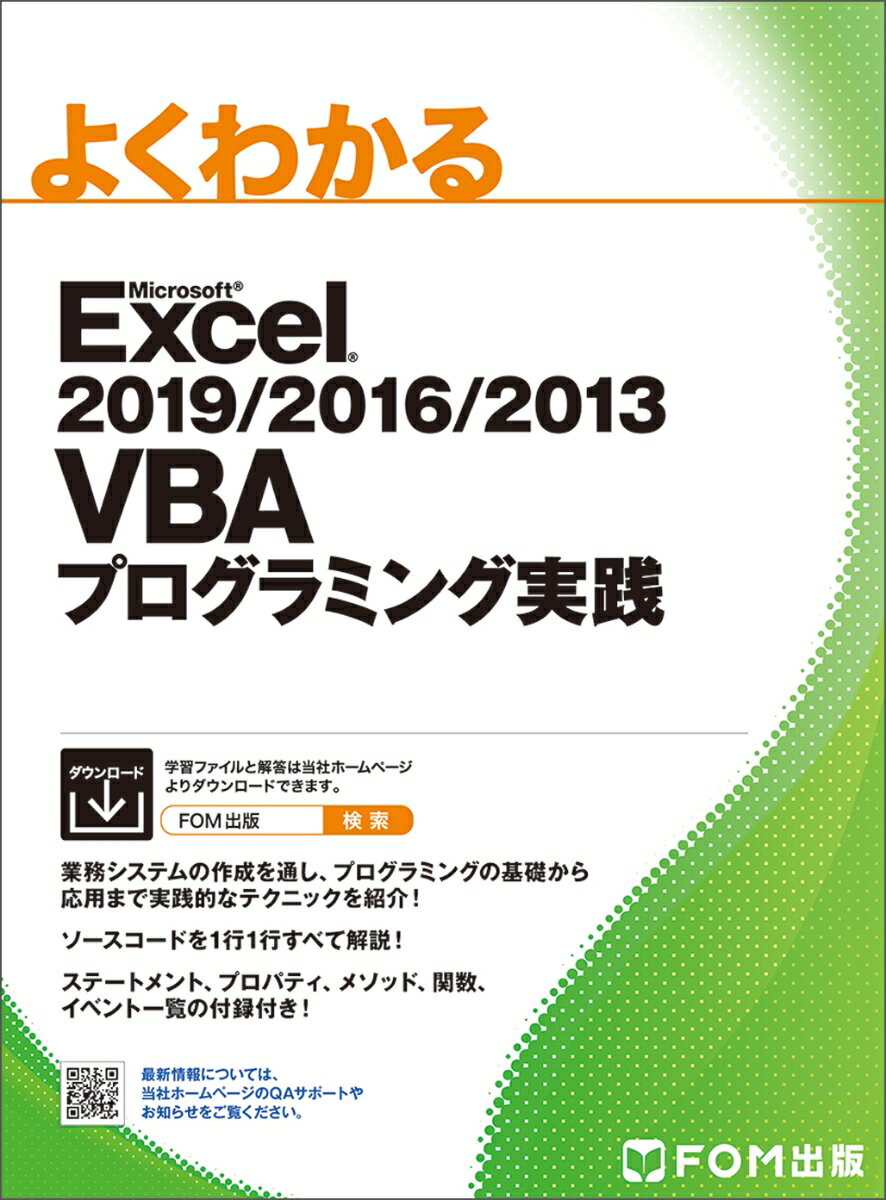 よくわかる

Microsoft®
Excel®
2019/2016/2013
VBA
プログラミング実践

ダウンロード

学習ファイルと解答は当社ホームページよりダウンロードできます。

FOM出版 検索

業務システムの作成を通し、プログラミングの基礎から応用まで実践的なテクニックを紹介！

ソースコードを1行1行すべて解説！

ステートメント、プロパティ、メソッド、関数、イベント一覧の付録付き！

最新情報については、当社ホームページのQAサポートやお知らせをご覧ください。

FOM出版